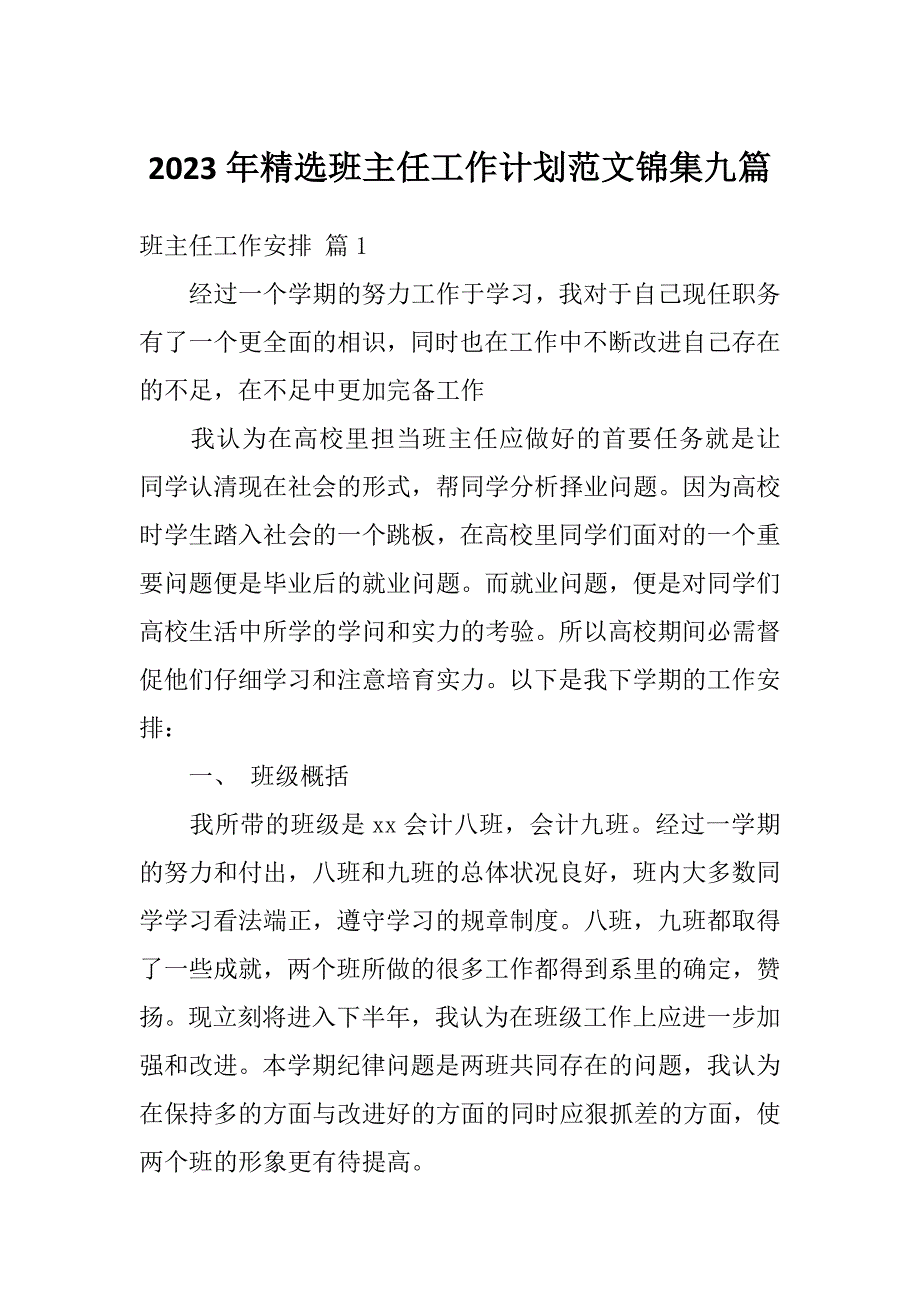 2023年精选班主任工作计划范文锦集九篇

班主任工作安排 篇1

经过一个学期的努力工作于学习，我对于自己现任职务有了一个更全面的相识，同时也在工作中不断改进自己存在的不足，在不足中更加完备工作

我认为在高校里担当班主任应做好的首要任务就是让同学认清现在社会的形式，帮同学分析择业问题。因为高校时学生踏入社会的一个跳板，在高校里同学们面对的一个重要问题便是毕业后的就业问题。而就业问题，便是对同学们高校生活中所学的学问和实力的考验。所以高校期间必需督促他们仔细学习和注意培育实力。以下是我下学期的工作安排：

一、 班级概括

我所带的班级是xx会计八班，会计九班。经过一学期的努力和付出，八班和九班的总体状况良好，班内大多数同学学习看法端正，遵守学习的规章制度。八班，九班都取得了一些成就，两个班所做的很多工作都得到系里的确定，赞扬。现立刻将进入下半年，我认为在班级工作上应进一步加强和改进。本学期纪律问题是两班共同存在的问题，我认为在保持多的方面与改进好的方面的同时应狠抓差的方面，使两个班的形象更有待提高。